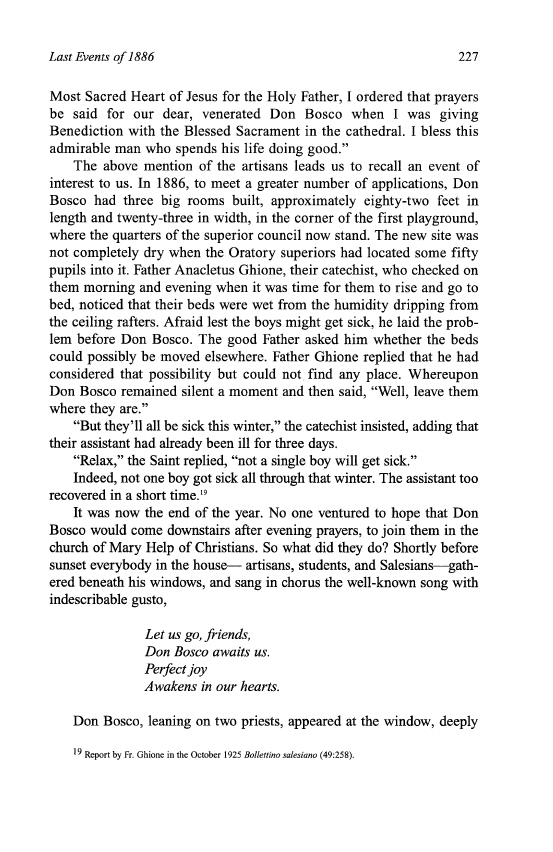 Last Events of 1886

227

Most Sacred Heart of Jesus for the Holy Father, I ordered that prayers be said for our dear, venerated Don Bosco when I was giving Benediction with the Blessed Sacrament in the cathedral. I bless this admirable man who spends his life doing good."

The above mention of the artisans leads us to recall an event of interest to us. In 1886, to meet a greater number of applications, Don Bosco had three big rooms built, approximately eighty-two feet in length and twenty-three in width, in the corner of the first playground, where the quarters of the superior council now stand. The new site was not completely dry when the Oratory superiors had located some fifty pupils into it. Father Anacletus Ghione, their catechist, who checked on them morning and evening when it was time for them to rise and go to bed, noticed that their beds were wet from the humidity dripping from the ceiling rafters. Afraid lest the boys might get sick, he laid the problem before Don Bosco. The good Father asked him whether the beds could possibly be moved elsewhere. Father Ghione replied that he had considered that possibility but could not find any place. Whereupon Don Bosco remained silent a moment and then said, "Well, leave them where they are."

"But they'll all be sick this winter," the catechist insisted, adding that their assistant had already been ill for three days.

"Relax," the Saint replied, "not a single boy will get sick."

Indeed, not one boy got sick all through that winter. The assistant too recovered in a short time.$^{19}$

It was now the end of the year. No one ventured to hope that Don Bosco would come downstairs after evening prayers, to join them in the church of Mary Help of Christians. So what did they do? Shortly before sunset everybody in the house— artisans, students, and Salesians—gathered beneath his windows, and sang in chorus the well-known song with indescribable gusto,

Let us go, friends,
Don Bosco awaits us.
Perfect joy
Awakens in our hearts.

Don Bosco, leaning on two priests, appeared at the window, deeply

$^{19}$ Report by Fr. Ghione in the October 1925 Bollettino salesiano (49:258).